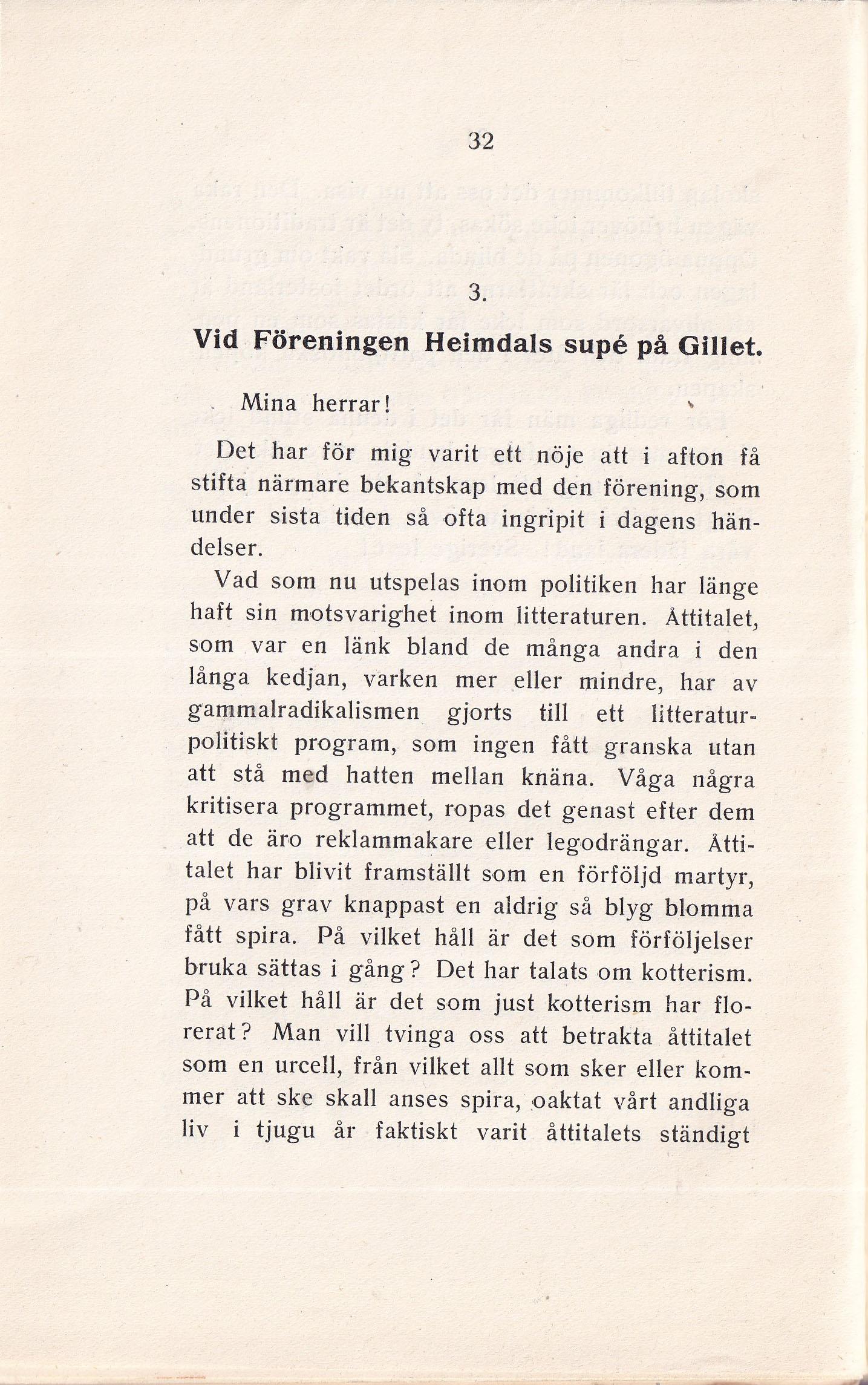 32

3.

Vid Föreningen Heimdals supé på Gillet.

Mina herrar!

Det har för mig varit ett nöje att i afton få stifta närmare bekantskap med den förening, som under sista tiden så ofta ingripit i dagens händelser.

Vad som nu utspelas inom politiken har länge haft sin motsvarighet inom litteraturen. Åttitalet, som var en länk bland de många andra i den långa kedjan, varken mer eller mindre, har av gammalradikalismen gjorts till ett litteraturpolitiskt program, som ingen fått granska utan att stå med hatten mellan knäna. Våga några kritisera programmet, ropas det genast efter dem att de äro reklammakare eller legodrängar. Åttitalet har blivit framställt som en förföljd martyr, på vars grav knappast en aldrig så blyg blomma fått spira. På vilket håll är det som förföljelser bruka sättas i gång? Det har talats om kotterism. På vilket håll är det som just kotterism har florerat? Man vill tvinga oss att betrakta åttitalet som en urcell, från vilket allt som sker eller kommer att ske skall anses spira, oaktat vårt andliga liv i tjugu år faktiskt varit åttitalets ständigt